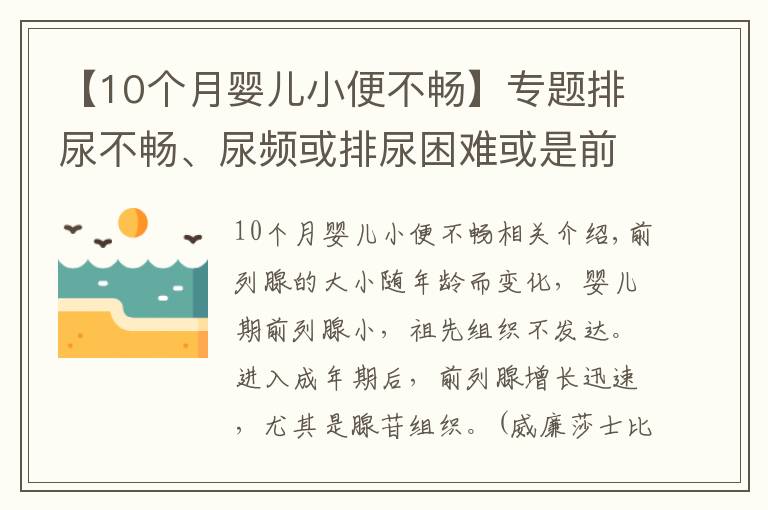 【10个月婴儿小便不畅】专题排尿不畅、尿频或排尿困难或是前

10个月婴儿小便不畅相关介绍，前列腺的大小随年龄而变化，婴儿期前列腺小，祖先组织不发达。进入成年期后，前列腺增长迅速，尤其是腺苷组织。（威廉莎士比